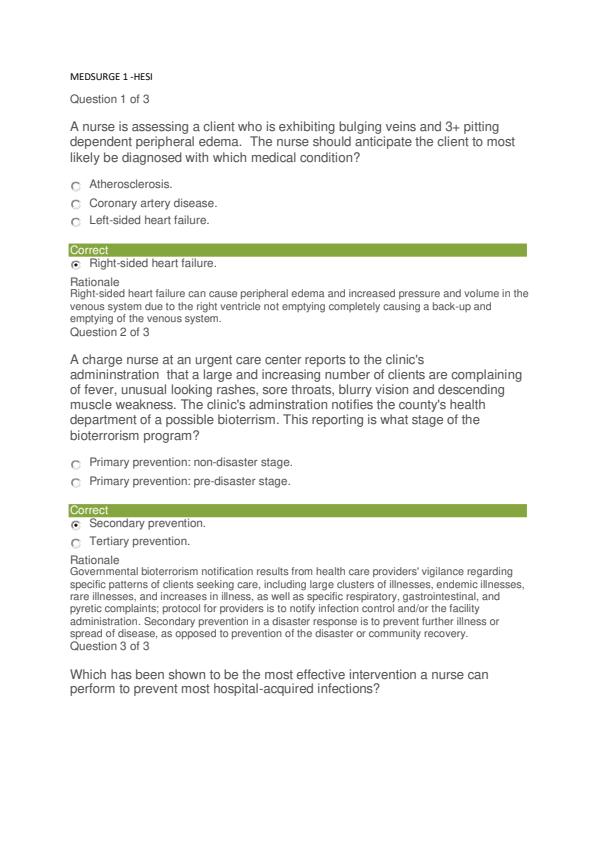 MEDSURGE 1 -HESI

Question 1 of 3

A nurse is assessing a client who is exhibiting bulging veins and 3+ pitting dependent peripheral edema. The nurse should anticipate the client to most likely be diagnosed with which medical condition?

Atherosclerosis.

Coronary artery disease.

Left-sided heart failure.

Correct

Right-sided heart failure.

Rationale

Right-sided heart failure can cause peripheral edema and increased pressure and volume in the venous system due to the right ventricle not emptying completely causing a back-up and emptying of the venous system.

Question 2 of 3

A charge nurse at an urgent care center reports to the clinic's admininstration that a large and increasing number of clients are complaining of fever, unusual looking rashes, sore throats, blurry vision and descending muscle weakness. The clinic's adminstration notifies the county's health department of a possible bioterrism. This reporting is what stage of the bioterrorism program?

Primary prevention: non-disaster stage.

Primary prevention: pre-disaster stage.

Correct

Secondary prevention.

Tertiary prevention.

Rationale

Governmental bioterrorism notification results from health care providers' vigilance regarding specific patterns of clients seeking care, including large clusters of illnesses, endemic illnesses, rare illnesses, and increases in illness, as well as specific respiratory, gastrointestinal, and pyretic complaints; protocol for providers is to notify infection control and/or the facility administration. Secondary prevention in a disaster response is to prevent further illness or spread of disease, as opposed to prevention of the disaster or community recovery.

Question 3 of 3

Which has been shown to be the most effective intervention a nurse can perform to prevent most hospital-acquired infections?